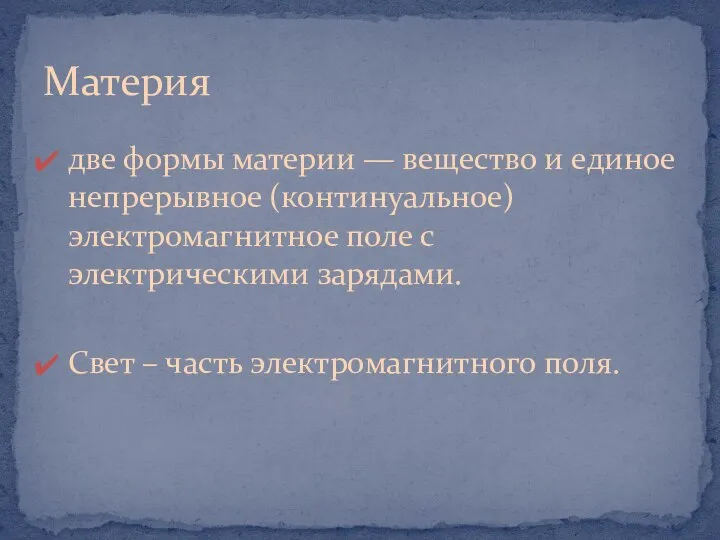 Материя

✔ две формы материи — вещество и единое непрерывное (континуальное) электромагнитное поле с электрическими зарядами.

✔ Свет – часть электромагнитного поля.